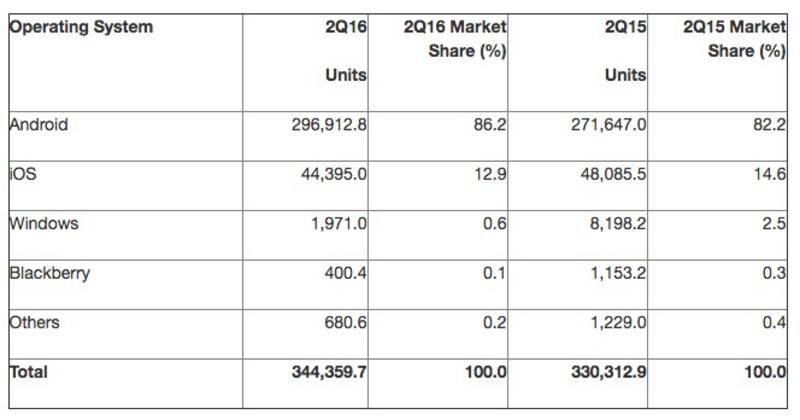 | Operating System | 2Q16 Units | 2Q16 Market Share (%) | 2Q15 Units | 2Q15 Market Share (%) |
|---|---|---|---|---|
| Android | 296,912.8 | 86.2 | 271,647.0 | 82.2 |
| iOS | 44,395.0 | 12.9 | 48,085.5 | 14.6 |
| Windows | 1,971.0 | 0.6 | 8,198.2 | 2.5 |
| Blackberry | 400.4 | 0.1 | 1,153.2 | 0.3 |
| Others | 680.6 | 0.2 | 1,229.0 | 0.4 |
| Total | 344,359.7 | 100.0 | 330,312.9 | 100.0 |